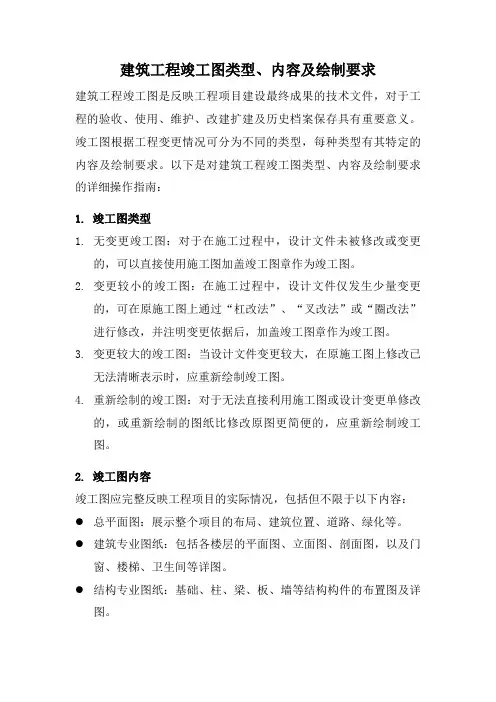 建筑工程竣工图类型、内容及绘制要求

建筑工程竣工图是反映工程项目建设最终成果的技术文件，对于工程的验收、使用、维护、改建扩建及历史档案保存具有重要意义。竣工图根据工程变更情况可分为不同的类型，每种类型有其特定的内容及绘制要求。以下是对建筑工程竣工图类型、内容及绘制要求的详细操作指南：

1. 竣工图类型

1. 无变更竣工图：对于在施工过程中，设计文件未被修改或变更的，可以直接使用施工图加盖竣工图章作为竣工图。
2. 变更较小的竣工图：在施工过程中，设计文件仅发生少量变更的，可在原施工图上通过“杠改法”、“叉改法”或“圈改法”进行修改，并注明变更依据后，加盖竣工图章作为竣工图。
3. 变更较大的竣工图：当设计文件变更较大，在原施工图上修改已无法清晰表示时，应重新绘制竣工图。
4. 重新绘制的竣工图：对于无法直接利用施工图或设计变更单修改的，或重新绘制的图纸比修改原图更简便的，应重新绘制竣工图。

2. 竣工图内容

竣工图应完整反映工程项目的实际情况，包括但不限于以下内容：

● 总平面图：展示整个项目的布局、建筑位置、道路、绿化等。
● 建筑专业图纸：包括各楼层的平面图、立面图、剖面图，以及门窗、楼梯、卫生间等详图。
● 结构专业图纸：基础、柱、梁、板、墙等结构构件的布置图及详图。